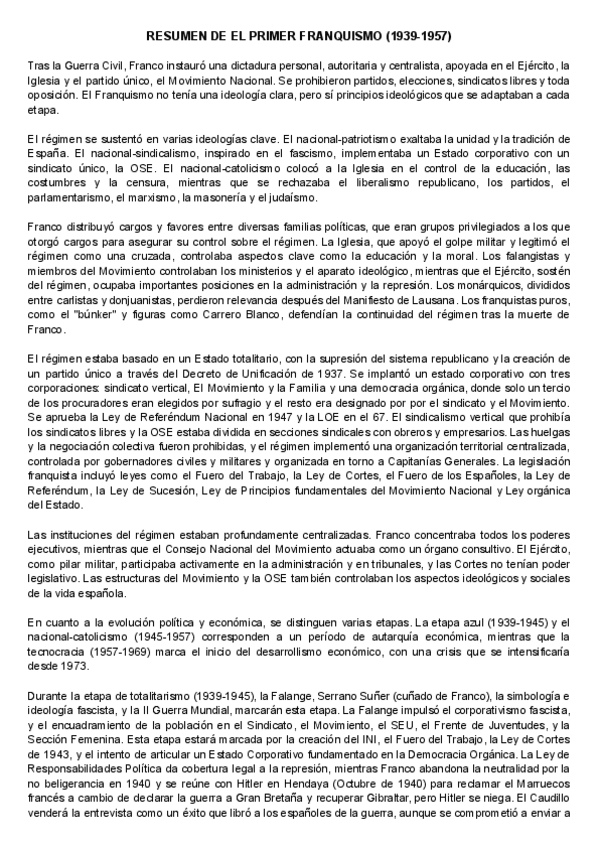 RESUMEN DE EL PRIMER FRANQUISMO (1939-1957)

Tras la Guerra Civil, Franco instauró una dictadura personal, autoritaria y centralista, apoyada en el Ejército, la Iglesia y el partido único, el Movimiento Nacional. Se prohibieron partidos, elecciones, sindicatos libres y toda oposición. El Franquismo no tenía una ideología clara, pero sí principios ideológicos que se adaptaban a cada etapa.

El régimen se sustentó en varias ideologías clave. El nacional-patriotismo exaltaba la unidad y la tradición de España. El nacional-sindicalismo, inspirado en el fascismo, implementaba un Estado corporativo con un sindicato único, la OSE. El nacional-catolicismo colocó a la Iglesia en el control de la educación, las costumbres y la censura, mientras que se rechazaba el liberalismo republicano, los partidos, el parlamentarismo, el marxismo, la masonería y el judaísmo.

Franco distribuyó cargos y favores entre diversas familias políticas, que eran grupos privilegiados a los que otorgó cargos para asegurar su control sobre el régimen. La Iglesia, que apoyó el golpe militar y legitimó el régimen como una cruzada, controlaba aspectos clave como la educación y la moral. Los falangistas y miembros del Movimiento controlaban los ministerios y el aparato ideológico, mientras que el Ejército, sostén del régimen, ocupaba importantes posiciones en la administración y la represión. Los monárquicos, divididos entre carlistas y donjuanistas, perdieron relevancia después del Manifiesto de Lausana. Los franquistas puros, como el "búnker" y figuras como Carrero Blanco, defendían la continuidad del régimen tras la muerte de Franco.

El régimen estaba basado en un Estado totalitario, con la supresión del sistema republicano y la creación de un partido único a través del Decreto de Unificación de 1937. Se implantó un estado corporativo con tres corporaciones: sindicato vertical, El Movimiento y la Familia y una democracia orgánica, donde solo un tercio de los procuradores eran elegidos por sufragio y el resto era designado por por el sindicato y el Movimiento. Se aprueba la Ley de Referéndum Nacional en 1947 y la LOE en el 67. El sindicalismo vertical que prohibía los sindicatos libres y la OSE estaba dividida en secciones sindicales con obreros y empresarios. Las huelgas y la negociación colectiva fueron prohibidas, y el régimen implementó una organización territorial centralizada, controlada por gobernadores civiles y militares y organizada en torno a Capitanías Generales. La legislación franquista incluyó leyes como el Fuero del Trabajo, la Ley de Cortes, el Fuero de los Españoles, la Ley de Referéndum, la Ley de Sucesión, Ley de Principios fundamentales del Movimiento Nacional y Ley orgánica del Estado.

Las instituciones del régimen estaban profundamente centralizadas. Franco concentraba todos los poderes ejecutivos, mientras que el Consejo Nacional del Movimiento actuaba como un órgano consultivo. El Ejército, como pilar militar, participaba activamente en la administración y en tribunales, y las Cortes no tenían poder legislativo. Las estructuras del Movimiento y la OSE también controlaban los aspectos ideológicos y sociales de la vida española.

En cuanto a la evolución política y económica, se distinguen varias etapas. La etapa azul (1939-1945) y el nacional-catolicismo (1945-1957) corresponden a un período de autarquía económica, mientras que la tecnocracia (1957-1969) marca el inicio del desarrollismo económico, con una crisis que se intensificaría desde 1973.

Durante la etapa de totalitarismo (1939-1945), la Falange, Serrano Suñer (cuñado de Franco), la simbología e ideología fascista, y la II Guerra Mundial, marcarán esta etapa. La Falange impulsó el corporativismo fascista, y el encuadramiento de la población en el Sindicato, el Movimiento, el SEU, el Frente de Juventudes, y la Sección Femenina. Esta etapa estará marcada por la creación del INI, el Fuero del Trabajo, la Ley de Cortes de 1943, y el intento de articular un Estado Corporativo fundamentado en la Democracia Orgánica. La Ley de Responsabilidades Política da cobertura legal a la represión, mientras Franco abandona la neutralidad por la no beligerancia en 1940 y se reúne con Hitler en Hendaya (Octubre de 1940) para reclamar el Marruecos francés a cambio de declarar la guerra a Gran Bretaña y recuperar Gibraltar, pero Hitler se niega. El Caudillo venderá la entrevista como un éxito que libró a los españoles de la guerra, aunque se comprometió a enviar a